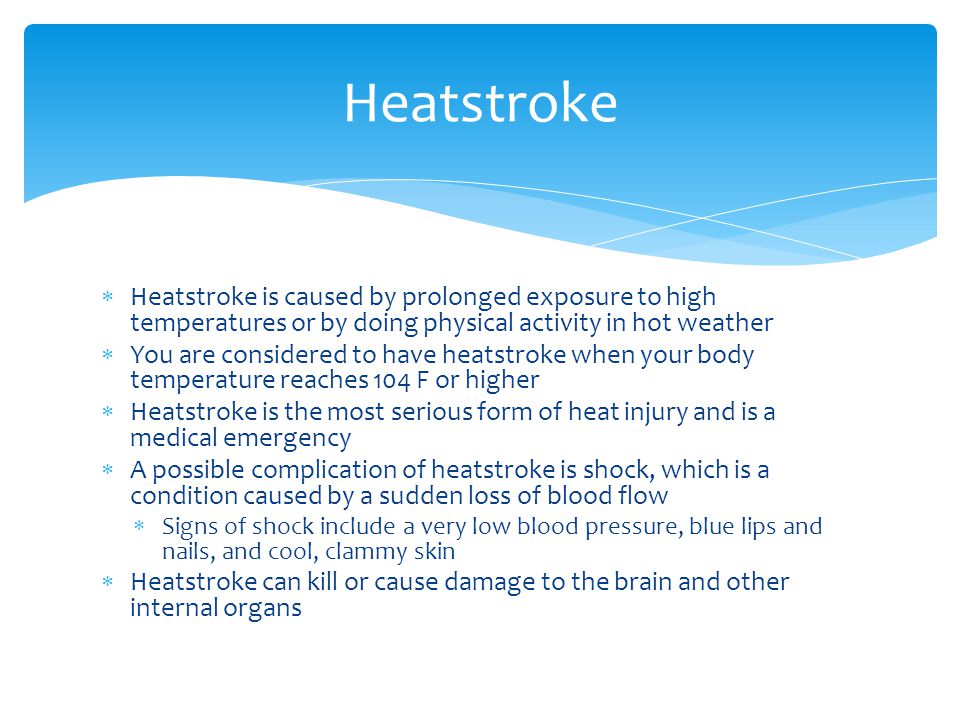 Heatstroke

* Heatstroke is caused by prolonged exposure to high temperatures or by doing physical activity in hot weather
* You are considered to have heatstroke when your body temperature reaches 104 F or higher
* Heatstroke is the most serious form of heat injury and is a medical emergency
* A possible complication of heatstroke is shock, which is a condition caused by a sudden loss of blood flow
  * Signs of shock include a very low blood pressure, blue lips and nails, and cool, clammy skin
* Heatstroke can kill or cause damage to the brain and other internal organs